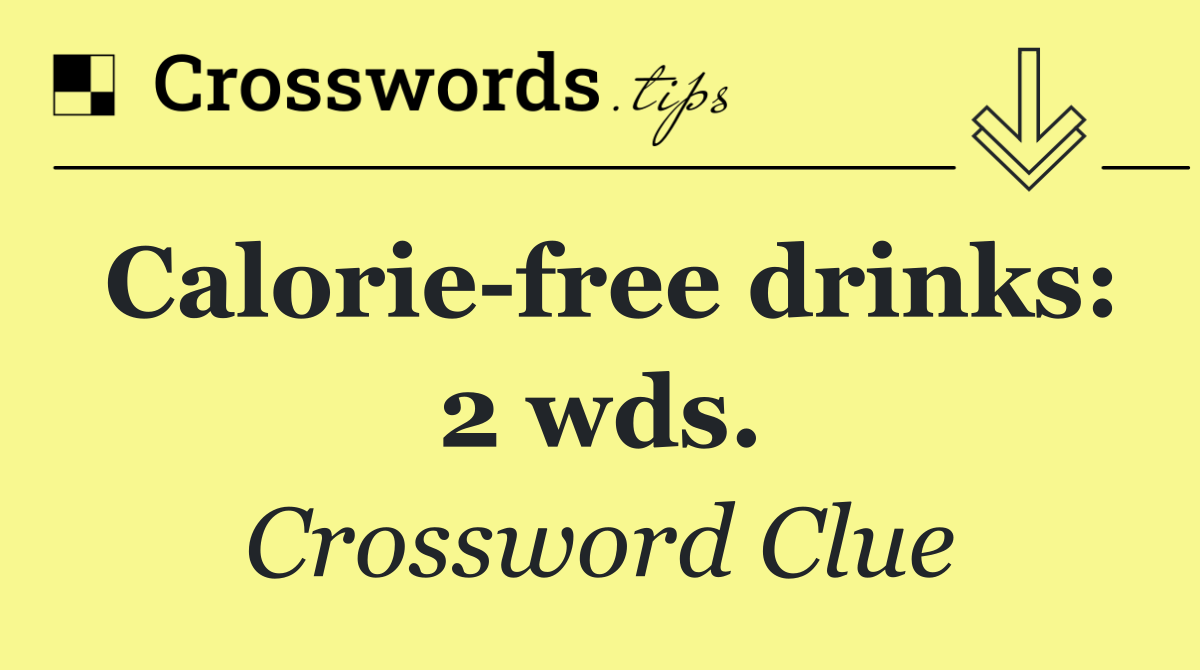 Crosswords.tips

Calorie-free drinks: 2 wds.

Crossword Clue